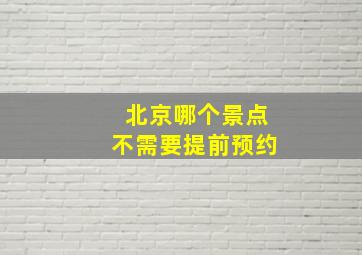 北京哪个景点
不需要提前预约